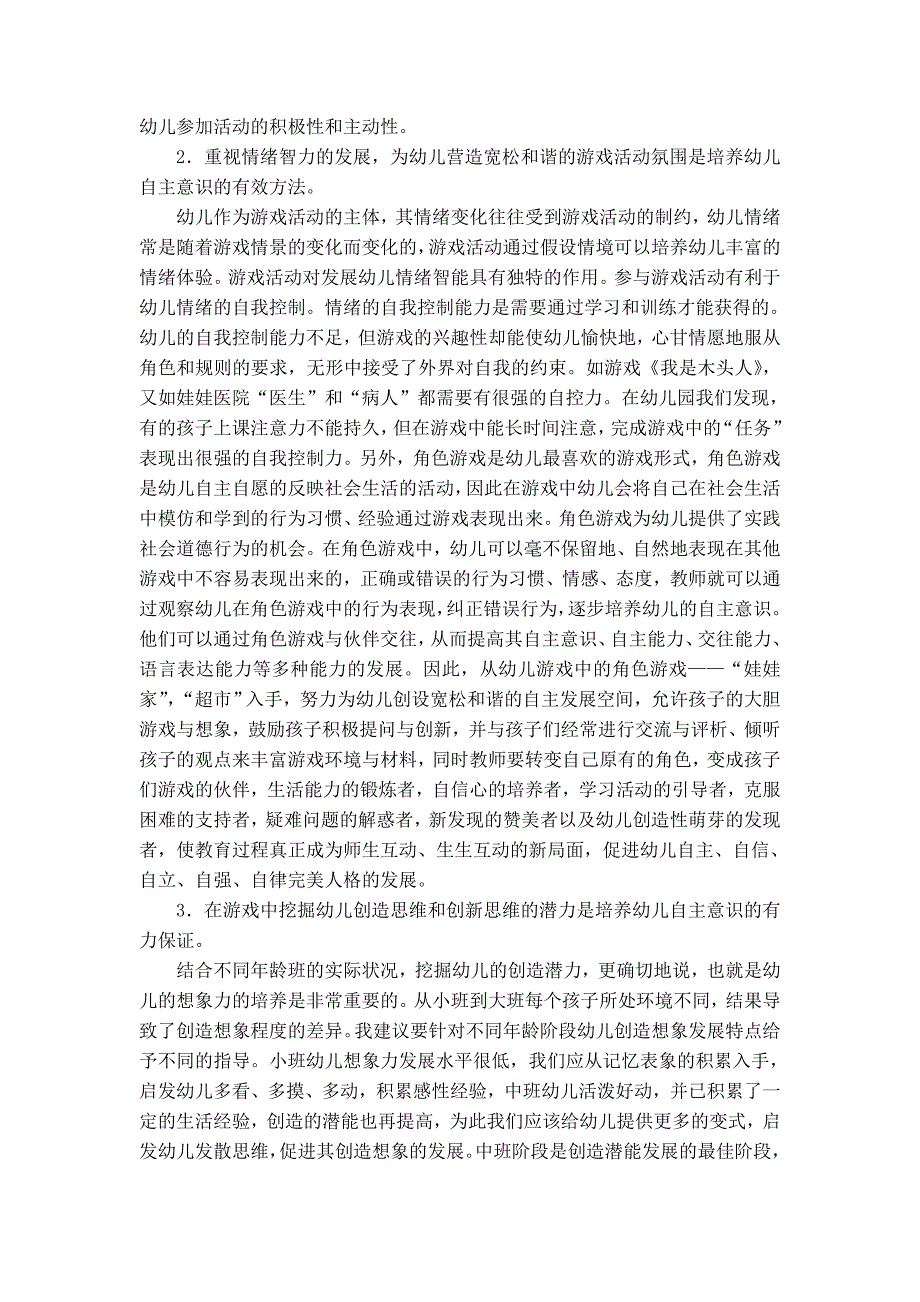 幼儿参加活动的积极性和主动性。

2．重视情绪智力的发展，为幼儿营造宽松和谐的游戏活动氛围是培养幼儿自主意识的有效方法。

幼儿作为游戏活动的主体，其情绪变化往往受到游戏活动的制约，幼儿情绪常是随着游戏情景的变化而变化的，游戏活动通过假设情境可以培养幼儿丰富的情绪体验。游戏活动对发展幼儿情绪智能具有独特的作用。参与游戏活动有利于幼儿情绪的自我控制。情绪的自我控制能力是需要通过学习和训练才能获得的。幼儿的自我控制能力不足，但游戏的兴趣性却能使幼儿愉快地，心甘情愿地服从角色和规则的要求，无形中接受了外界对自我的约束。如游戏《我是木头人》，又如娃娃医院“医生”和“病人”都需要有很强的自控力。在幼儿园我们发现，有的孩子上课注意力不能持久，但在游戏中能长时间注意，完成游戏中的“任务”表现出很强的自我控制力。另外，角色游戏是幼儿最喜欢的游戏形式，角色游戏是幼儿自主自愿的反映社会生活的活动，因此在游戏中幼儿会将自己在社会生活中模仿和学到的行为习惯、经验通过游戏表现出来。角色游戏为幼儿提供了实践社会道德行为的机会。在角色游戏中，幼儿可以毫不保留地、自然地表现在其他游戏中不容易表现出来的，正确或错误的行为习惯、情感、态度，教师就可以通过观察幼儿在角色游戏中的行为表现，纠正错误行为，逐步培养幼儿的自主意识。他们可以通过角色游戏与伙伴交往，从而提高其自主意识、自主能力、交往能力、语言表达能力等多种能力的发展。因此，从幼儿游戏中的角色游戏——“娃娃家”，“超市”入手，努力为幼儿创设宽松和谐的自主发展空间，允许孩子的大胆游戏与想象，鼓励孩子积极提问与创新，并与孩子们经常进行交流与评析、倾听孩子的观点来丰富游戏环境与材料，同时教师要转变自己原有的角色，变成孩子们游戏的伙伴，生活能力的锻炼者，自信心的培养者，学习活动的引导者，克服困难的支持者，疑难问题的解惑者，新发现的赞美者以及幼儿创造性萌芽的发现者，使教育过程真正成为师生互动、生生互动的新局面，促进幼儿自主、自信、自立、自强、自律完美人格的发展。

3．在游戏中挖掘幼儿创造思维和创新思维的潜力是培养幼儿自主意识的有力保证。

结合不同年龄班的实际状况，挖掘幼儿的创造潜力，更确切地说，也就是幼儿的想象力的培养是非常重要的。从小班到大班每个孩子所处环境不同，结果导致了创造想象程度的差异。我建议要针对不同年龄阶段幼儿创造想象发展特点给予不同的指导。小班幼儿想象力发展水平很低，我们应从记忆表象的积累入手，启发幼儿多看、多摸、多动，积累感性经验，中班幼儿活泼好动，并已积累了一定的生活经验，创造的潜能也再提高，为此我们应该给幼儿提供更多的变式，启发幼儿发散思维，促进其创造想象的发展。中班阶段是创造潜能发展的最佳阶段，